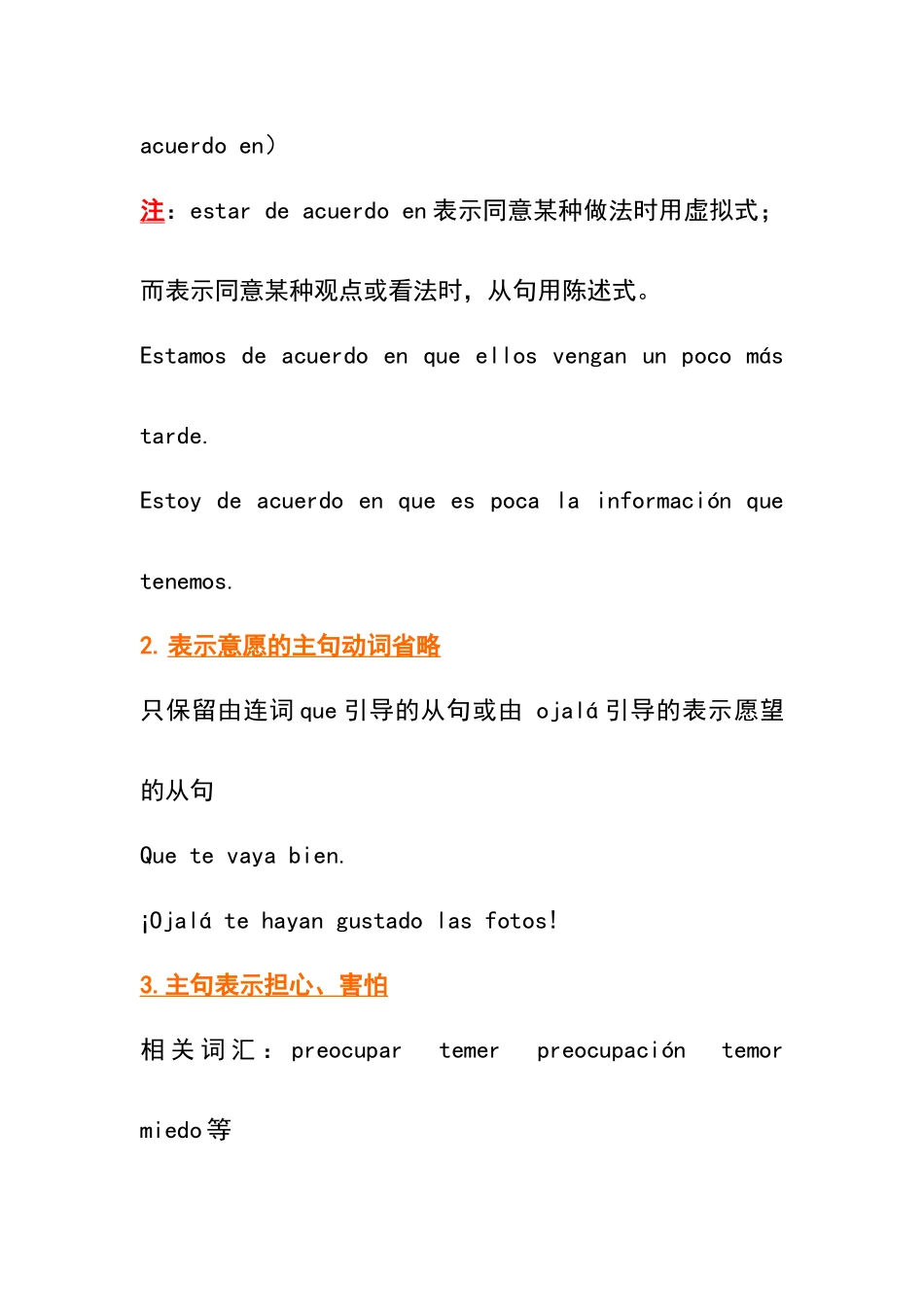 acuerdo en）

注：estar de acuerdo en 表示同意某种做法时用虚拟式；而表示同意某种观点或看法时，从句用陈述式。

Estamos de acuerdo en que ellos vengan un poco más tarde.

Estoy de acuerdo en que es poca la información que tenemos.

2. 表示意愿的主句动词省略

只保留由连词 que 引导的从句或由 ojalá 引导的表示愿望的从句

Que te vaya bien.

¡Ojalá te hayan gustado las fotos!

3. 主句表示担心、害怕

相关词汇：preocupar temer preocupación temor miedo 等